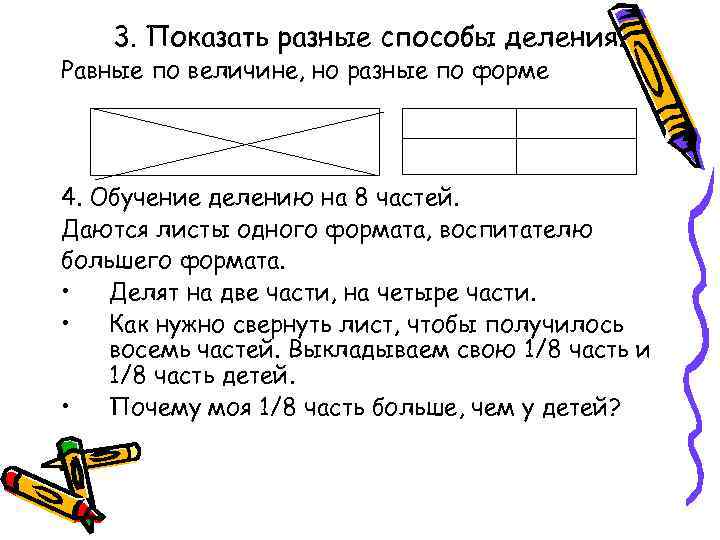 3. Показать разные способы деления.
Равные по величине, но разные по форме

4. Обучение делению на 8 частей.
Даются листы одного формата, воспитателю большего формата.
• Делят на две части, на четыре части.
• Как нужно свернуть лист, чтобы получилось восемь частей. Выкладываем свою 1/8 часть и 1/8 часть детей.
• Почему моя 1/8 часть больше, чем у детей?